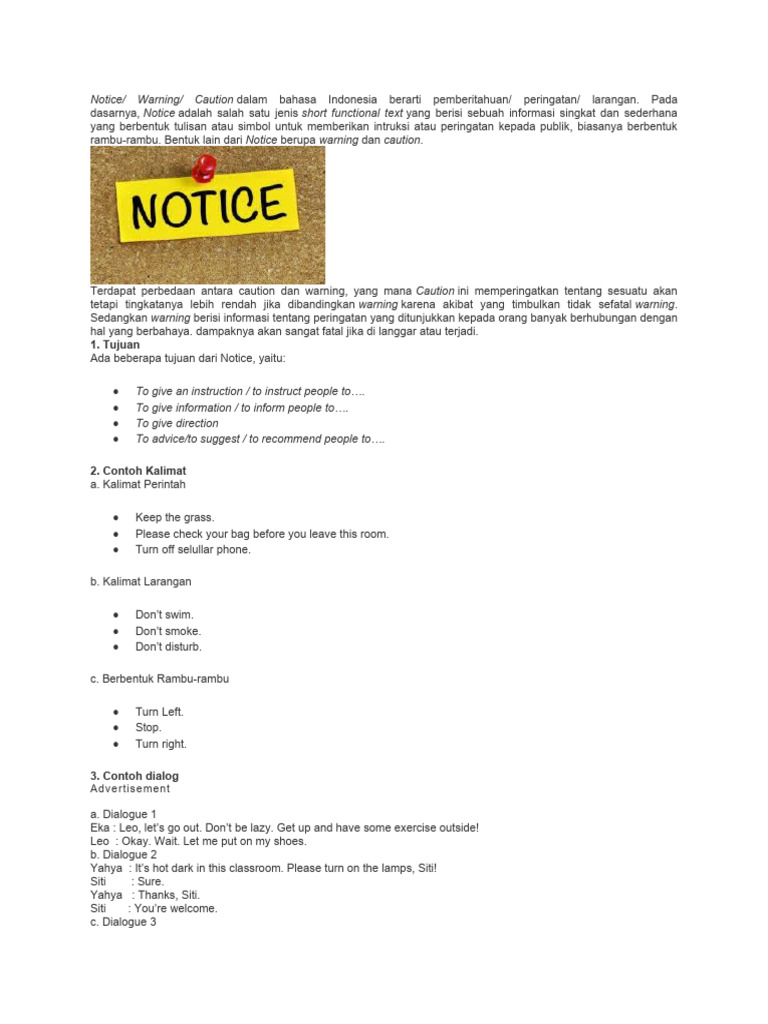 Notice/ Warning/ Caution dalam bahasa Indonesia berarti pemberitahuan/ peringatan/ larangan. Pada dasarnya, Notice adalah salah satu jenis short functional text yang berisi sebuah informasi singkat dan sederhana yang berbentuk tulisan atau simbol untuk memberikan intruksi atau peringatan kepada publik, biasanya berbentuk rambu-rambu. Bentuk lain dari Notice berupa warning dan caution.

NOTICE

Terdapat perbedaan antara caution dan warning, yang mana Caution ini memperingatkan tentang sesuatu akan tetapi tingkatanya lebih rendah jika dibandingkan warning karena akibat yang timbulkan tidak sefatal warning. Sedangkan warning berisi informasi tentang peringatan yang ditunjukkan kepada orang banyak berhubungan dengan hal yang berbahaya. dampaknya akan sangat fatal jika di langgar atau terjadi.

1. Tujuan
Ada beberapa tujuan dari Notice, yaitu:

- To give an instruction / to instruct people to….
- To give information / to inform people to….
- To give direction
- To advice/to suggest / to recommend people to….

2. Contoh Kalimat
a. Kalimat Perintah

- Keep the grass.
- Please check your bag before you leave this room.
- Turn off selullar phone.

b. Kalimat Larangan

- Don't swim.
- Don't smoke.
- Don't disturb.

c. Berbentuk Rambu-rambu

- Turn Left.
- Stop.
- Turn right.

3. Contoh dialog
Advertisement

a. Dialogue 1
Eka : Leo, let's go out. Don't be lazy. Get up and have some exercise outside!
Leo : Okay. Wait. Let me put on my shoes.
b. Dialogue 2
Yahya : It's hot dark in this classroom. Please turn on the lamps, Siti!
Siti : Sure.
Yahya : Thanks, Siti.
Siti : You're welcome.
c. Dialogue 3